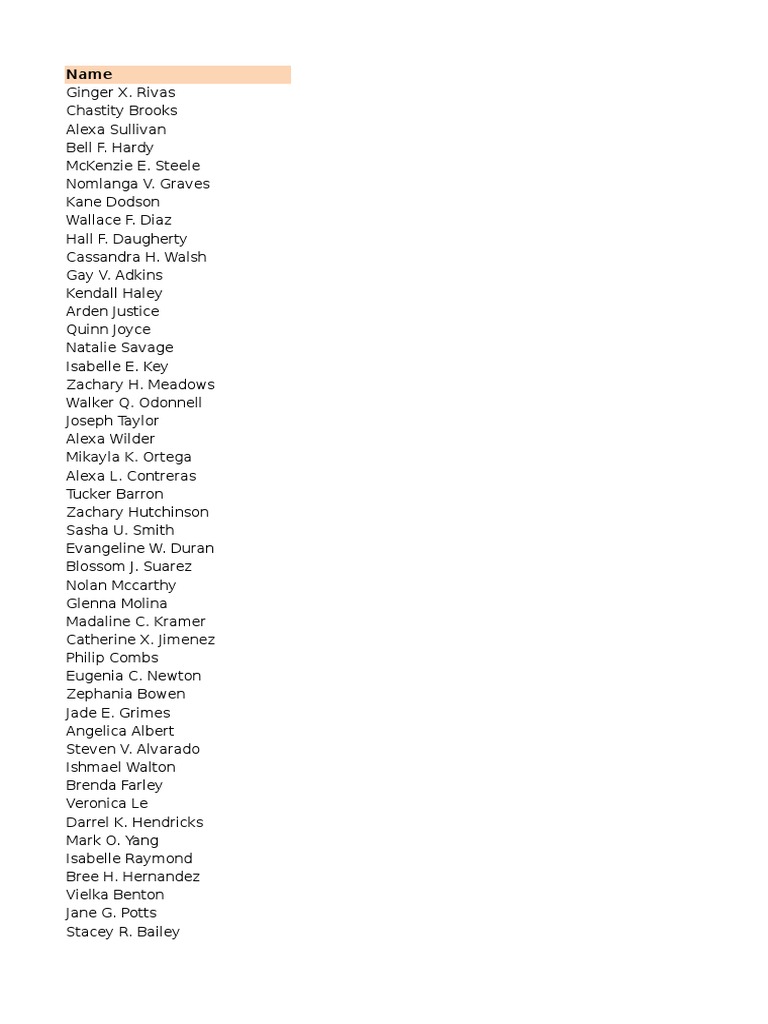 | Name |
|---|
| Ginger X. Rivas |
| Chastity Brooks |
| Alexa Sullivan |
| Bell F. Hardy |
| McKenzie E. Steele |
| Nomlanga V. Graves |
| Kane Dodson |
| Wallace F. Diaz |
| Hall F. Daugherty |
| Cassandra H. Walsh |
| Gay V. Adkins |
| Kendall Haley |
| Arden Justice |
| Quinn Joyce |
| Natalie Savage |
| Isabelle E. Key |
| Zachary H. Meadows |
| Walker Q. Odonnell |
| Joseph Taylor |
| Alexa Wilder |
| Mikayla K. Ortega |
| Alexa L. Contreras |
| Tucker Barron |
| Zachary Hutchinson |
| Sasha U. Smith |
| Evangeline W. Duran |
| Blossom J. Suarez |
| Nolan Mccarthy |
| Glenna Molina |
| Madaline C. Kramer |
| Catherine X. Jimenez |
| Philip Combs |
| Eugenia C. Newton |
| Zephania Bowen |
| Jade E. Grimes |
| Angelica Albert |
| Steven V. Alvarado |
| Ishmael Walton |
| Brenda Farley |
| Veronica Le |
| Darrel K. Hendricks |
| Mark O. Yang |
| Isabelle Raymond |
| Bree H. Hernandez |
| Vielka Benton |
| Jane G. Potts |
| Stacey R. Bailey |